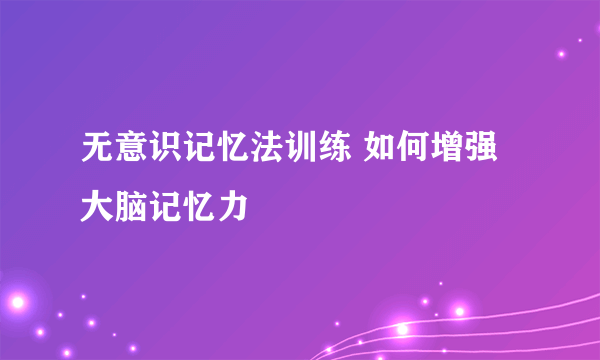 无意识记忆法训练 如何增强大脑记忆力